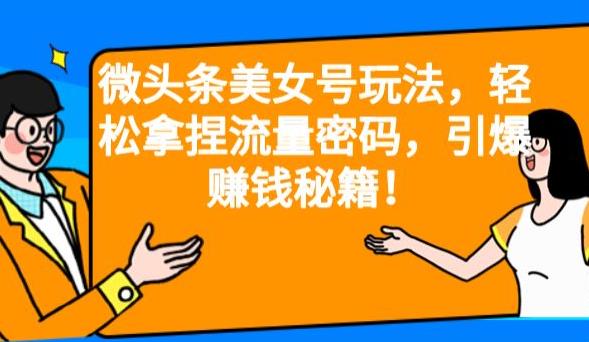 微头条美女号玩法，轻松拿捏流量密码，引爆赚钱秘籍！